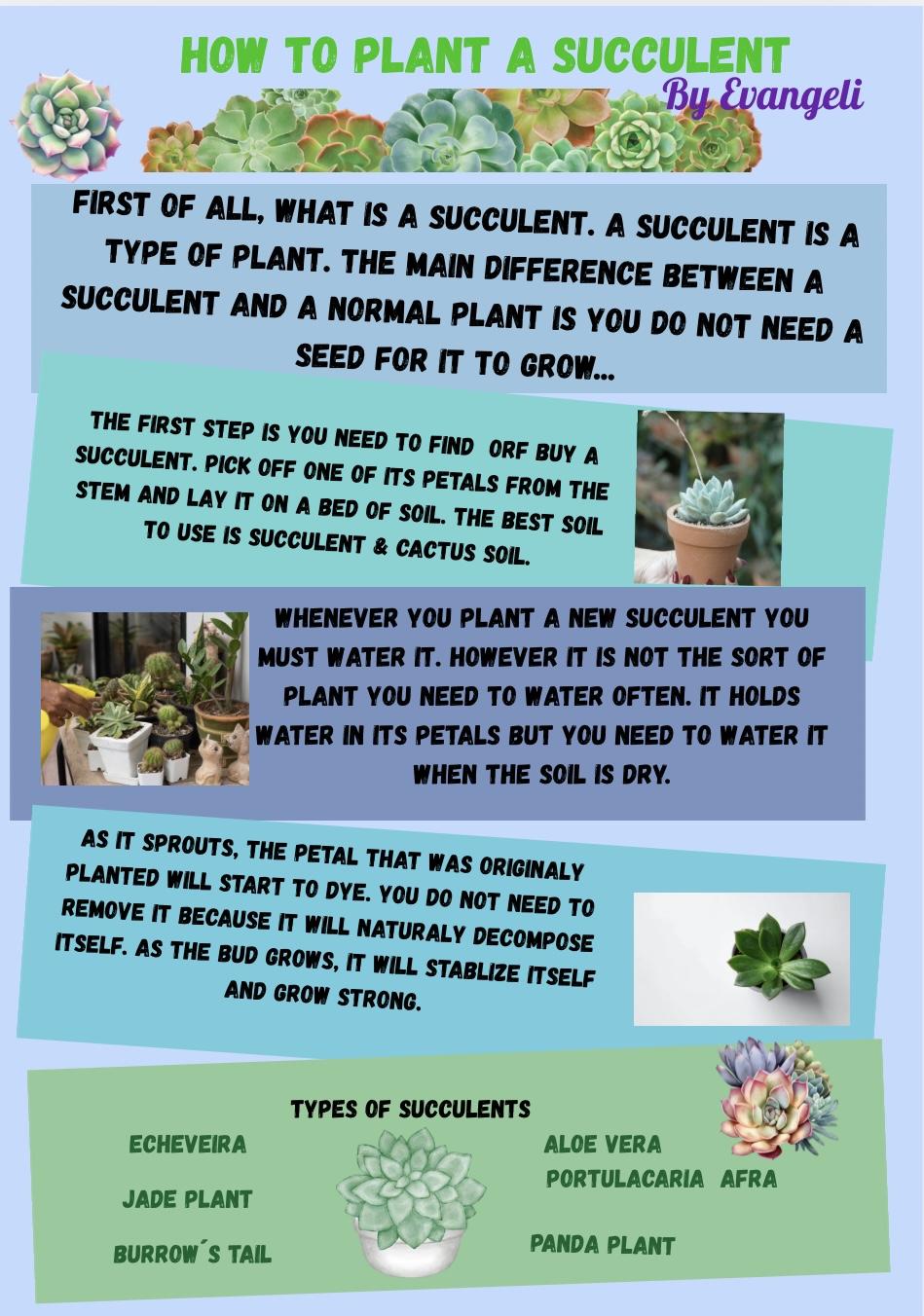 HOW TO PLANT A SUCCULENT
By Evangeli

FIRST OF ALL, WHAT IS A SUCCULENT. A SUCCULENT IS A TYPE OF PLANT. THE MAIN DIFFERENCE BETWEEN A SUCCULENT AND A NORMAL PLANT IS YOU DO NOT NEED A SEED FOR IT TO GROW...

THE FIRST STEP IS YOU NEED TO FIND ORF BUY A SUCCULENT. PICK OFF ONE OF ITS PETALS FROM THE STEM AND LAY IT ON A BED OF SOIL. THE BEST SOIL TO USE IS SUCCULENT & CACTUS SOIL.

WHENEVER YOU PLANT A NEW SUCCULENT YOU MUST WATER IT. HOWEVER IT IS NOT THE SORT OF PLANT YOU NEED TO WATER OFTEN. IT HOLDS WATER IN ITS PETALS BUT YOU NEED TO WATER IT WHEN THE SOIL IS DRY.

AS IT SPROUTS, THE PETAL THAT WAS ORIGINALY PLANTED WILL START TO DYE. YOU DO NOT NEED TO REMOVE IT BECAUSE IT WILL NATURALY DECOMPOSE ITSELF. AS THE BUD GROWS, IT WILL STABLIZE ITSELF AND GROW STRONG.

TYPES OF SUCCULENTS

ECHEVEIRA
JADE PLANT
BURROW´S TAIL

ALOE VERA
PORTULACARIA AFRA
PANDA PLANT